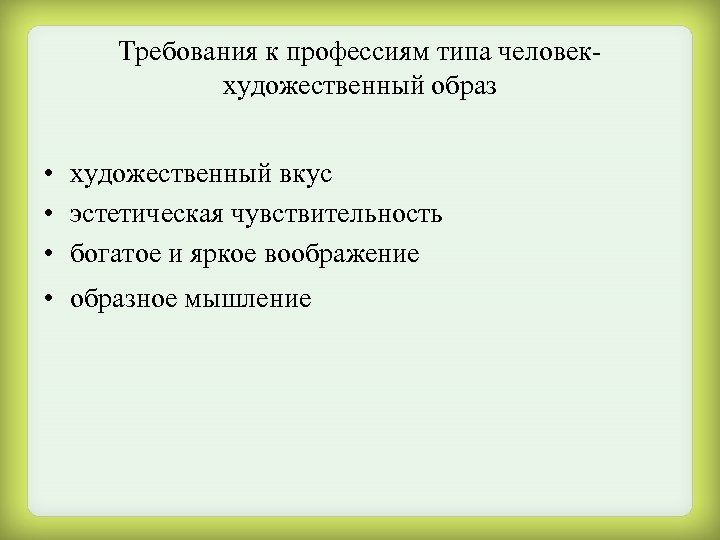 Требования к профессиям типа человек-художественный образ

• художественный вкус
• эстетическая чувствительность
• богатое и яркое воображение
• образное мышление